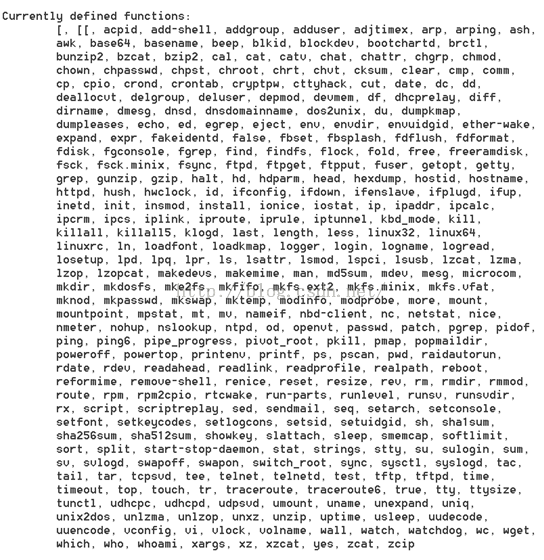 Currently defined functions:
[, [[, acpid, add-shell, addgroup, adduser, adjtimex, arp, arping, ash, awk, base64, basename, beep, blkid, blockdev, bootchartd, brctl, bunzip2, bzcat, bzip2, cal, cat, catv, chat, chattr, chgrp, chmod, chown, chpasswd, chpst, chroot, chrt, chvt, cksum, clear, cmp, comm, cp, cpio, crond, crontab, cryptpw, cttyhack, cut, date, dc, dd, deallocvt, delgroup, deluser, depmod, devmem, df, dhcprelay, diff, dirname, dmesg, dnsd, dnsdomainname, dos2unix, du, dumpkmap, dumpleases, echo, ed, egrep, eject, env, envdir, envuidgid, ether-wake, expand, expr, fakeidentd, false, fbset, fbsplash, fdflush, fdformat, fdisk, fgconsole, fgrep, find, findfs, flock, fold, free, freeramdisk, fsck, fsck.minix, fsync, ftpd, ftpget, ftpput, fuser, getopt, getty, grep, gunzip, gzip, halt, hd, hdparm, head, hexdump, hostid, hostname, httpd, hush, hwclock, id, ifconfig, ifdown, ifenslave, ifplugd, ifup, inetd, init, insmod, install, ionice, iostat, ip, ipaddr, ipcalc, ipcrm, ipcs, iplink, iproute, iprule, iptunnel, kbd_mode, kill, killall, killall5, klogd, last, length, less, linux32, linux64, linuxrc, ln, loadfont, loadkmap, logger, login, logname, logread, losetup, lpd, lpq, lpr, ls, lsattr, lsmod, lspci, lsusb, lzcat, lzma, lzop, lzopcat, makedevs, makemime, man, md5sum, mdev, mesg, microcom, mkdir, mkdosfs, mke2fs, mkfifo, mkfs.ext2, mkfs.minix, mkfs.vfat, mknod, mkpasswd, mkswap, mktemp, modinfo, modprobe, more, mount, mountpoint, mpstat, mt, mv, nameif, nbd-client, nc, netstat, nice, nmeter, nohup, nslookup, ntpd, od, openvt, passwd, patch, pgrep, pidof, ping, ping6, pipe_progress, pivot_root, pkill, pmap, popmaildir, poweroff, powertop, printenv, printf, ps, pscan, pwd, raidautorun, rdate, rdev, readahead, readlink, readprofile, realpath, reboot, reformime, remove-shell, renice, reset, resize, rev, rm, rmdir, rmmod, route, rpm, rpm2cpio, rtcwake, run-parts, runlevel, runsv, runsvdir, rx, script, scriptreplay, sed, sendmail, seq, setarch, setconsole, setfont, setkeycodes, setlogcons, setsid, setuidgid, sh, sha1sum, sha256sum, sha512sum, showkey, slattach, sleep, smemcap, softlimit, sort, split, start-stop-daemon, stat, strings, stty, su, sulogin, sum, sv, svlogd, swapoff, swapon, switch_root, sync, sysctl, syslogd, tac, tail, tar, tcpsvd, tee, telnet, telnetd, test, tftp, tftpd, time, timeout, top, touch, tr, traceroute, traceroute6, true, tty, ttysize, tunctl, udhcpc, udhcpd, udpsvd, umount, uname, unexpand, uniq, unix2dos, unlzma, unlzop, unxz, unzip, uptime, usleep, uudecode, uuencode, vconfig, vi, vlock, volname, wall, watch, watchdog, wc, wget, which, who, whoami, xargs, xz, xzcat, yes, zcat, zcip

http://blog.csdn.net/